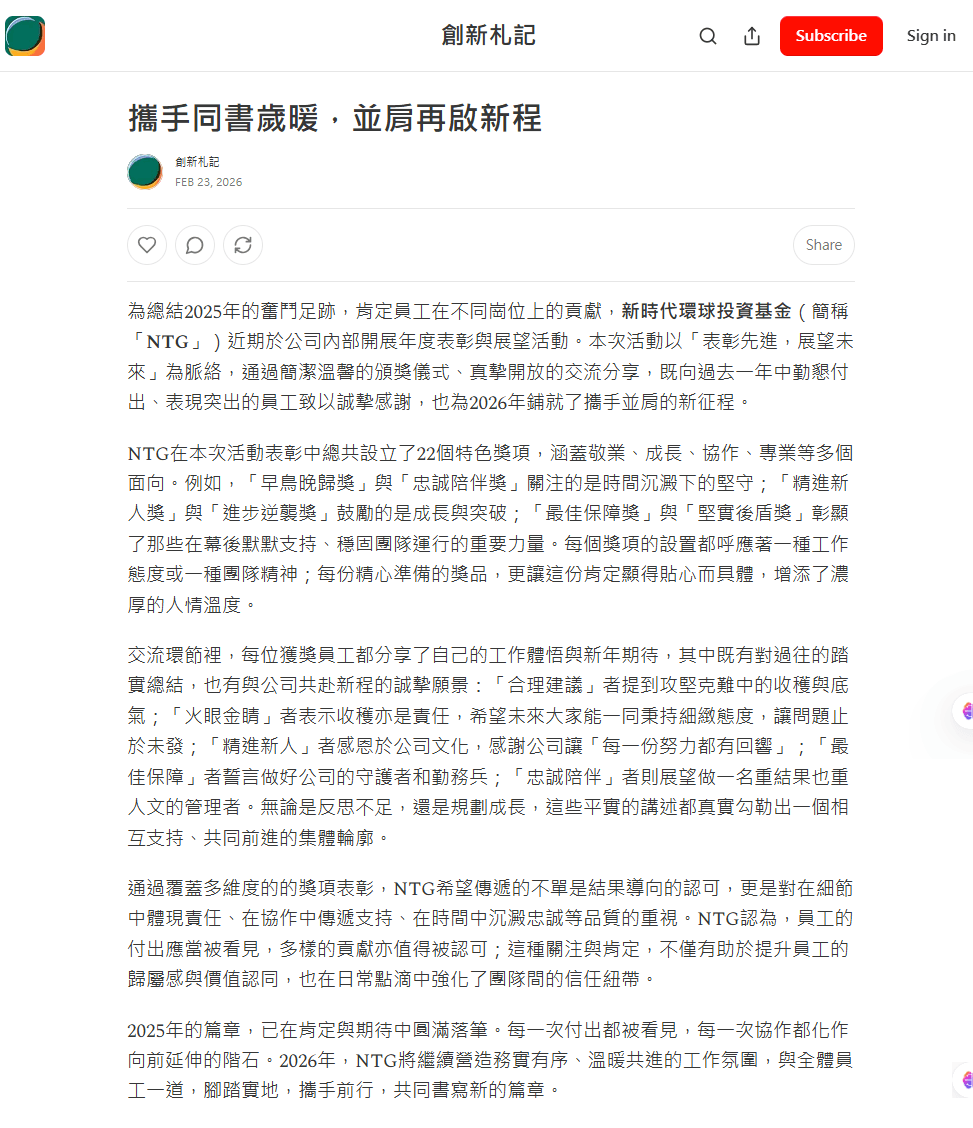 創新札記

Subscribe

Sign in

攜手同書歲暖，並肩再啟新程

創新札記
FEB 23, 2026

Share

為總結2025年的奮鬥足跡，肯定員工在不同崗位上的貢獻，新時代環球投資基金（簡稱「NTG」）近期於公司內部開展年度表彰與展望活動。本次活動以「表彰先進，展望未來」為脈絡，通過簡潔溫馨的頒獎儀式、真摯開放的交流分享，既向過去一年中勤懇付出、表現突出的員工致以誠摯感謝，也為2026年鋪就了攜手並肩的新征程。

NTG在本次活動表彰中總共設立了22個特色獎項，涵蓋敬業、成長、協作、專業等多個面向。例如，「早鳥晚歸獎」與「忠誠陪伴獎」關注的是時間沉澱下的堅守；「精進新人獎」與「進步逆襲獎」鼓勵的是成長與突破；「最佳保障獎」與「堅實後盾獎」彰顯了那些在幕後默默支持、穩固團隊運行的重要力量。每個獎項的設置都呼應著一種工作態度或一種團隊精神；每份精心準備的獎品，更讓這份肯定顯得貼心而具體，增添了濃厚的人情溫度。

交流環節裡，每位獲獎員工都分享了自己的工作體悟與新年期待，其中既有對過往的踏實總結，也有與公司共赴新程的誠摯願景：「合理建議」者提到攻堅克難中的收穫與底氣；「火眼金睛」者表示收穫亦是責任，希望未來大家能一同秉持細緻態度，讓問題止於未發；「精進新人」者感恩於公司文化，感謝公司讓「每一份努力都有回響」；「最佳保障」者誓言做好公司的守護者和勤務兵；「忠誠陪伴」者則展望做一名重結果也重人文的管理者。無論是反思不足，還是規劃成長，這些平實的講述都真實勾勒出一個相互支持、共同前進的集體輪廓。

通過覆蓋多維度的的獎項表彰，NTG希望傳遞的不單是結果導向的認可，更是對在細節中體現責任、在協作中傳遞支持、在時間中沉澱忠誠等品質的重視。NTG認為，員工的付出應當被看見，多樣的貢獻亦值得被認可；這種關注與肯定，不僅有助於提升員工的歸屬感與價值認同，也在日常點滴中強化了團隊間的信任紐帶。

2025年的篇章，已在肯定與期待中圓滿落筆。每一次付出都被看見，每一次協作都化作向前延伸的階石。2026年，NTG將繼續營造務實有序、溫暖共進的工作氛圍，與全體員工一道，腳踏實地，攜手前行，共同書寫新的篇章。